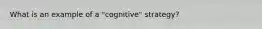 What is an example of a "cognitive" strategy?